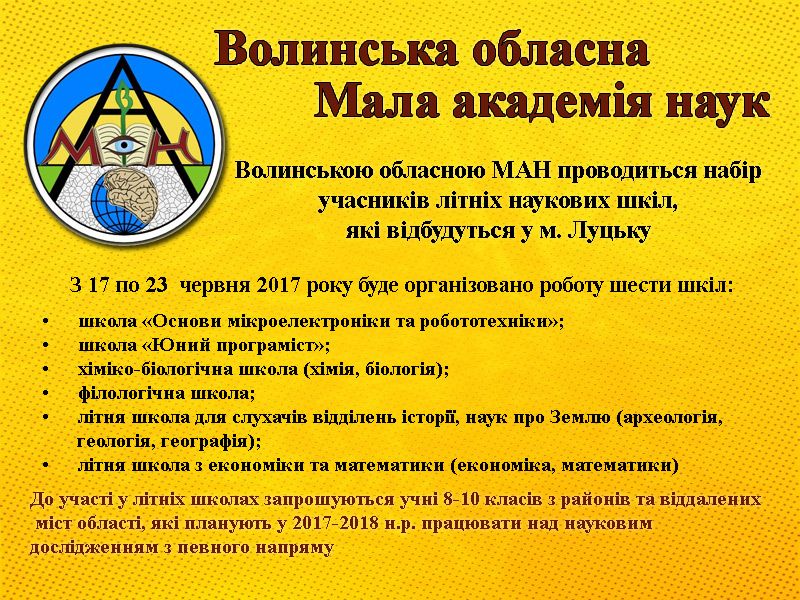 Волинська обласна
Мала академія наук

МАН

Волинською обласною МАН проводиться набір учасників літніх наукових шкіл, які відбудуться у м. Луцьку

З 17 по 23 червня 2017 року буде організовано роботу шести шкіл:

• школа «Основи мікроелектроніки та робототехніки»;
• школа «Юний програміст»;
• хіміко-біологічна школа (хімія, біологія);
• філологічна школа;
• літня школа для слухачів відділень історії, наук про Землю (археологія, геологія, географія);
• літня школа з економіки та математики (економіка, математики)

До участі у літніх школах запрошуються учні 8-10 класів з районів та віддалених міст області, які планують у 2017-2018 н.р. працювати над науковим дослідженням з певного напряму